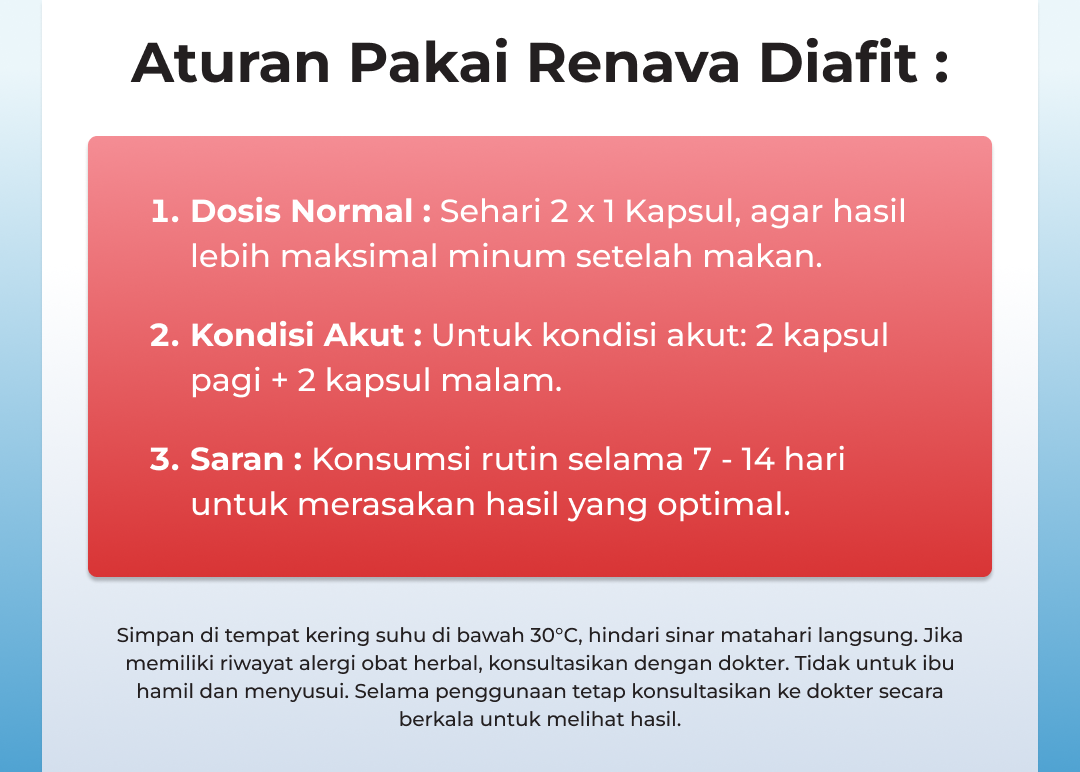 Aturan Pakai Renava Diafit :

1. Dosis Normal : Sehari 2 x 1 Kapsul, agar hasil lebih maksimal minum setelah makan.

2. Kondisi Akut : Untuk kondisi akut: 2 kapsul pagi + 2 kapsul malam.

3. Saran : Konsumsi rutin selama 7 - 14 hari untuk merasakan hasil yang optimal.

Simpan di tempat kering suhu di bawah 30°C, hindari sinar matahari langsung. Jika memiliki riwayat alergi obat herbal, konsultasikan dengan dokter. Tidak untuk ibu hamil dan menyusui. Selama penggunaan tetap konsultasikan ke dokter secara berkala untuk melihat hasil.